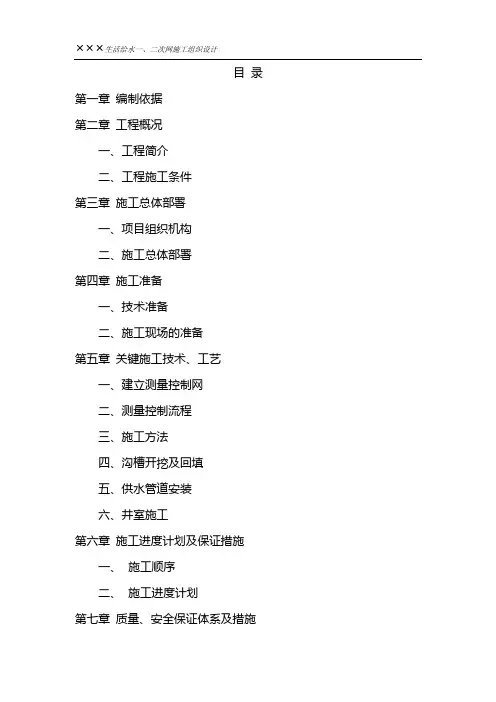 ×××生活给水一、二次网施工组织设计

目 录

第一章 编制依据

第二章 工程概况

一、工程简介

二、工程施工条件

第三章 施工总体部署

一、项目组织机构

二、施工总体部署

第四章 施工准备

一、技术准备

二、施工现场的准备

第五章 关键施工技术、工艺

一、建立测量控制网

二、测量控制流程

三、施工方法

四、沟槽开挖及回填

五、供水管道安装

六、井室施工

第六章 施工进度计划及保证措施

一、 施工顺序

二、 施工进度计划

第七章 质量、安全保证体系及措施